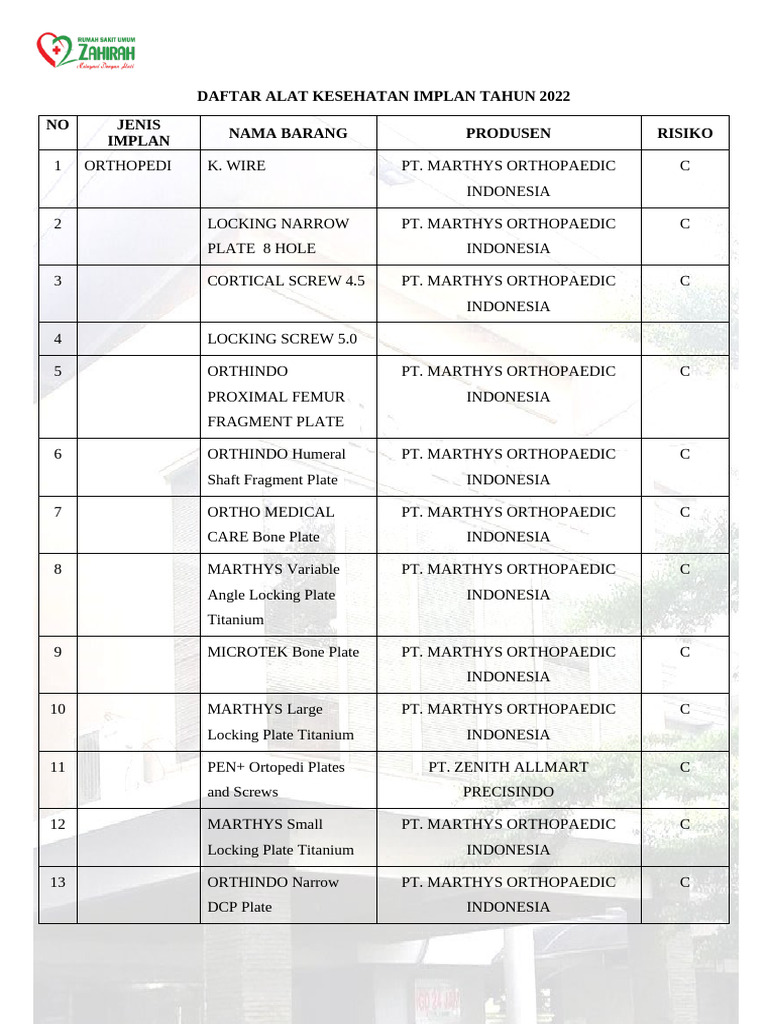 RUMAH SAKIT UMUM
ZAHIRAH
Melayani Dengan Hati

DAFTAR ALAT KESEHATAN IMPLAN TAHUN 2022

| NO | JENIS IMPLAN | NAMA BARANG | PRODUSEN | RISIKO |
|---|---|---|---|---|
| 1 | ORTHOPEDI | K. WIRE | PT. MARTHYS ORTHOPAEDIC INDONESIA | C |
| 2 | | LOCKING NARROW PLATE 8 HOLE | PT. MARTHYS ORTHOPAEDIC INDONESIA | C |
| 3 | | CORTICAL SCREW 4.5 | PT. MARTHYS ORTHOPAEDIC INDONESIA | C |
| 4 | | LOCKING SCREW 5.0 | | |
| 5 | | ORTHINDO PROXIMAL FEMUR FRAGMENT PLATE | PT. MARTHYS ORTHOPAEDIC INDONESIA | C |
| 6 | | ORTHINDO Humeral Shaft Fragment Plate | PT. MARTHYS ORTHOPAEDIC INDONESIA | C |
| 7 | | ORTHO MEDICAL CARE Bone Plate | PT. MARTHYS ORTHOPAEDIC INDONESIA | C |
| 8 | | MARTHYS Variable Angle Locking Plate Titanium | PT. MARTHYS ORTHOPAEDIC INDONESIA | C |
| 9 | | MICROTEK Bone Plate | PT. MARTHYS ORTHOPAEDIC INDONESIA | C |
| 10 | | MARTHYS Large Locking Plate Titanium | PT. MARTHYS ORTHOPAEDIC INDONESIA | C |
| 11 | | PEN+ Ortopedi Plates and Screws | PT. ZENITH ALLMART PRECISINDO | C |
| 12 | | MARTHYS Small Locking Plate Titanium | PT. MARTHYS ORTHOPAEDIC INDONESIA | C |
| 13 | | ORTHINDO Narrow DCP Plate | PT. MARTHYS ORTHOPAEDIC INDONESIA | C |